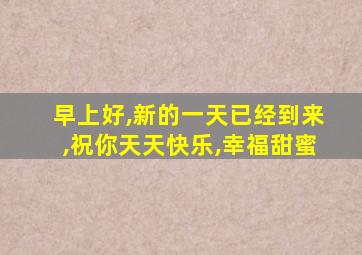 早上好,新的一天已经到来,祝你天天快乐,幸福甜蜜